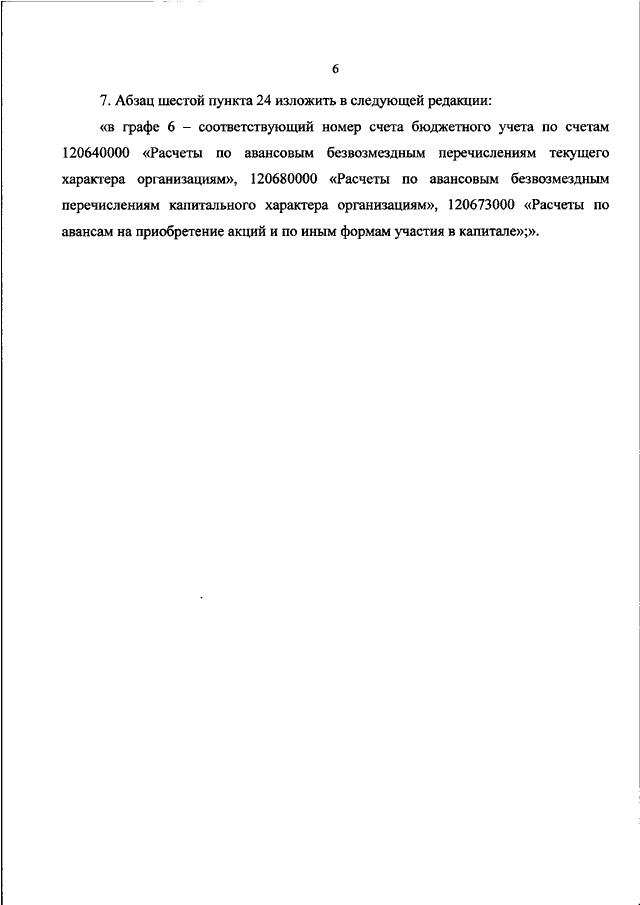 6

7. Абзац шестой пункта 24 изложить в следующей редакции:

«в графе 6 – соответствующий номер счета бюджетного учета по счетам 120640000 «Расчеты по авансовым безвозмездным перечислениям текущего характера организациям», 120680000 «Расчеты по авансовым безвозмездным перечислениям капитального характера организациям», 120673000 «Расчеты по авансам на приобретение акций и по иным формам участия в капитале»;».